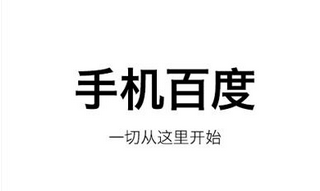 手机百度

一切从这里开始